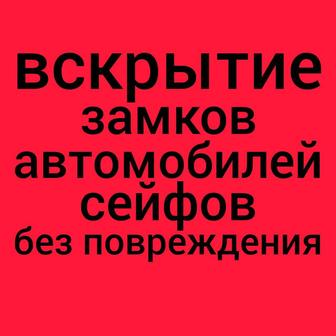 вскрытие
замков
автомобилей
сейфов
без повреждения